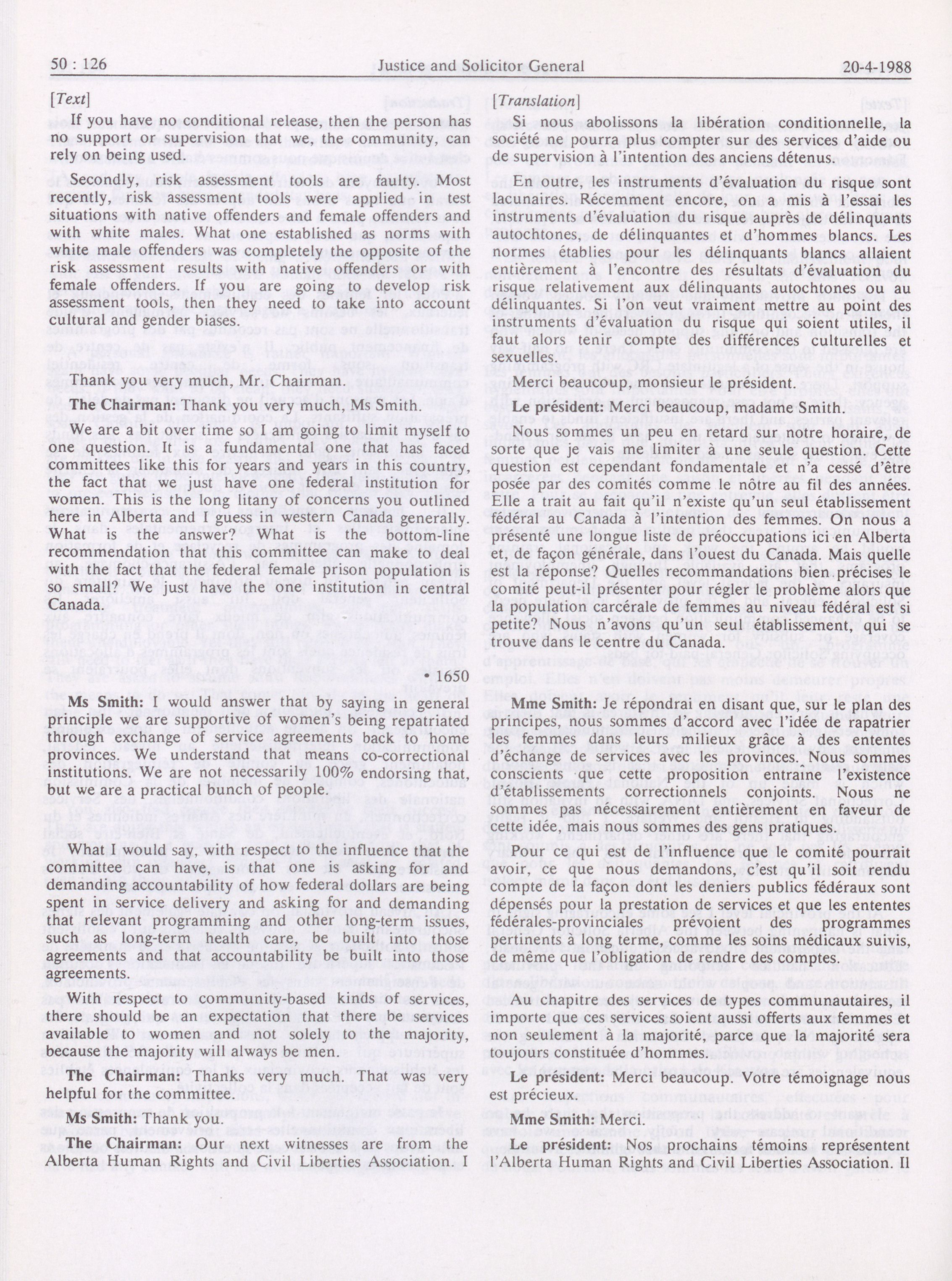 50 : 126 Justice and Solicitor General 20-4-1988

[Text]

If you have no conditional release, then the person has no support or supervision that we, the community, can rely on being used.

Secondly, risk assessment tools are faulty. Most recently, risk assessment tools were applied in test situations with native offenders and female offenders and with white males. What one established as norms with white male offenders was completely the opposite of the risk assessment results with native offenders or with female offenders. If you are going to develop risk assessment tools, then they need to take into account cultural and gender biases.

Thank you very much, Mr. Chairman.

The Chairman: Thank you very much, Ms Smith.

We are a bit over time so I am going to limit myself to one question. It is a fundamental one that has faced committees like this for years and years in this country, the fact that we just have one federal institution for women. This is the long litany of concerns you outlined here in Alberta and I guess in western Canada generally. What is the answer? What is the bottom-line recommendation that this committee can make to deal with the fact that the federal female prison population is so small? We just have the one institution in central Canada.

• 1650

Ms Smith: I would answer that by saying in general principle we are supportive of women's being repatriated through exchange of service agreements back to home provinces. We understand that means co-correctional institutions. We are not necessarily 100% endorsing that, but we are a practical bunch of people.

What I would say, with respect to the influence that the committee can have, is that one is asking for and demanding accountability of how federal dollars are being spent in service delivery and asking for and demanding that relevant programming and other long-term issues, such as long-term health care, be built into those agreements and that accountability be built into those agreements.

With respect to community-based kinds of services, there should be an expectation that there be services available to women and not solely to the majority, because the majority will always be men.

The Chairman: Thanks very much. That was very helpful for the committee.

Ms Smith: Thank you.

The Chairman: Our next witnesses are from the Alberta Human Rights and Civil Liberties Association. I

[Translation]

Si nous abolissons la libération conditionnelle, la société ne pourra plus compter sur des services d'aide ou de supervision à l'intention des anciens détenus.

En outre, les instruments d'évaluation du risque sont lacunaires. Récemment encore, on a mis à l'essai les instruments d'évaluation du risque auprès de délinquants autochtones, de délinquantes et d'hommes blancs. Les normes établies pour les délinquants blancs allaient entièrement à l'encontre des résultats d'évaluation du risque relativement aux délinquants autochtones ou au délinquantes. Si l'on veut vraiment mettre au point des instruments d'évaluation du risque qui soient utiles, il faut alors tenir compte des différences culturelles et sexuelles.

Merci beaucoup, monsieur le président.

Le président: Merci beaucoup, madame Smith.

Nous sommes un peu en retard sur notre horaire, de sorte que je vais me limiter à une seule question. Cette question est cependant fondamentale et n'a cessé d'être posée par des comités comme le nôtre au fil des années. Elle a trait au fait qu'il n'existe qu'un seul établissement fédéral au Canada à l'intention des femmes. On nous a présenté une longue liste de préoccupations ici en Alberta et, de façon générale, dans l'ouest du Canada. Mais quelle est la réponse? Quelles recommandations bien précises le comité peut-il présenter pour régler le problème alors que la population carcérale de femmes au niveau fédéral est si petite? Nous n'avons qu'un seul établissement, qui se trouve dans le centre du Canada.

Mme Smith: Je répondrai en disant que, sur le plan des principes, nous sommes d'accord avec l'idée de rapatrier les femmes dans leurs milieux grâce à des ententes d'échange de services avec les provinces. Nous sommes conscients que cette proposition entraîne l'existence d'établissements correctionnels conjoints. Nous ne sommes pas nécessairement entièrement en faveur de cette idée, mais nous sommes des gens pratiques.

Pour ce qui est de l'influence que le comité pourrait avoir, ce que nous demandons, c'est qu'il soit rendu compte de la façon dont les deniers publics fédéraux sont dépensés pour la prestation de services et que les ententes fédérales-provinciales prévoient des programmes pertinents à long terme, comme les soins médicaux suivis, de même que l'obligation de rendre des comptes.

Au chapitre des services de types communautaires, il importe que ces services soient aussi offerts aux femmes et non seulement à la majorité, parce que la majorité sera toujours constituée d'hommes.

Le président: Merci beaucoup. Votre témoignage nous est précieux.

Mme Smith: Merci.

Le président: Nos prochains témoins représentent l'Alberta Human Rights and Civil Liberties Association. Il